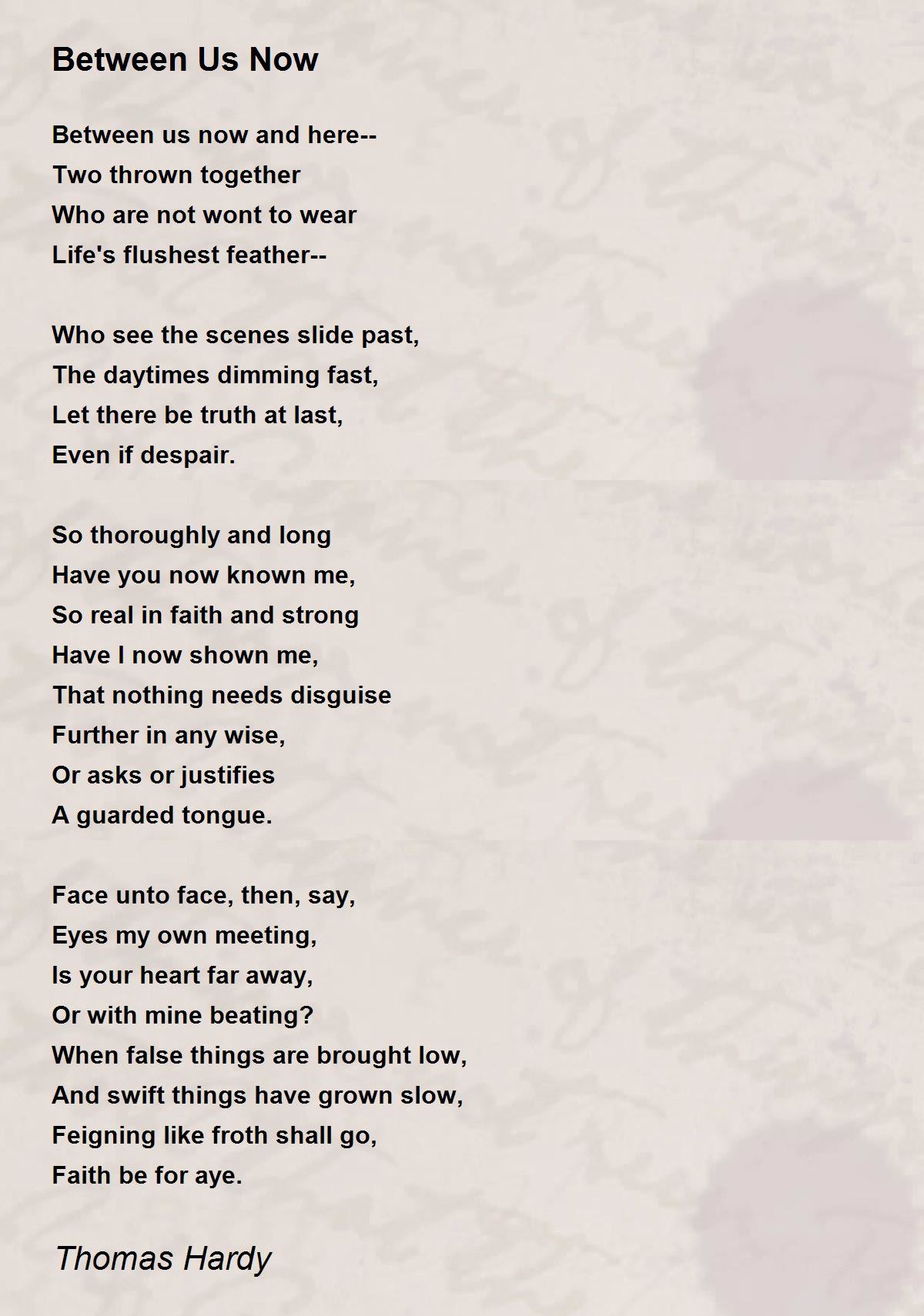 Between Us Now

Between us now and here--
Two thrown together
Who are not wont to wear
Life's flushest feather--

Who see the scenes slide past,
The daytimes dimming fast,
Let there be truth at last,
Even if despair.

So thoroughly and long
Have you now known me,
So real in faith and strong
Have I now shown me,
That nothing needs disguise
Further in any wise,
Or asks or justifies
A guarded tongue.

Face unto face, then, say,
Eyes my own meeting,
Is your heart far away,
Or with mine beating?
When false things are brought low,
And swift things have grown slow,
Feigning like froth shall go,
Faith be for aye.

Thomas Hardy